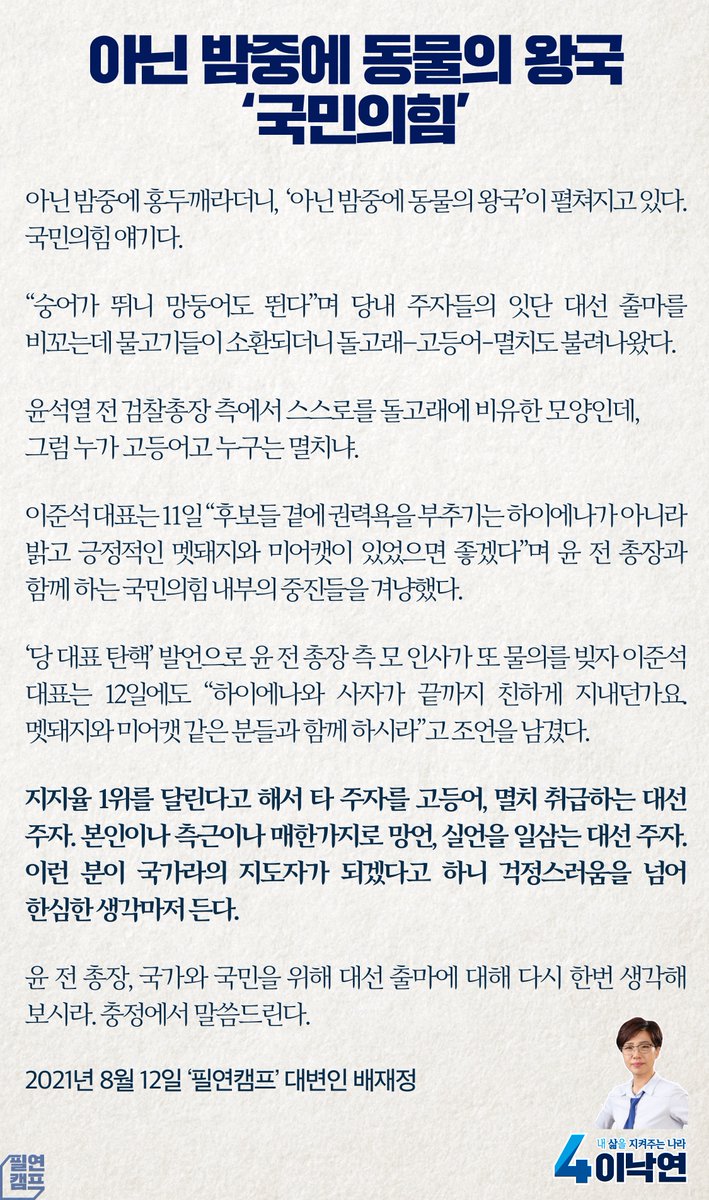 아닌 밤중에 동물의 왕국
'국민의힘'

아닌 밤중에 홍두깨라더니, '아닌 밤중에 동물의 왕국'이 펼쳐지고 있다. 국민의힘 얘기다.

"숭어가 뛰니 망둥어도 뛴다"며 당내 주자들의 잇단 대선 출마를 비꼬는데 물고기들이 소환되더니 돌고래-고등어-멸치도 불려나왔다.

윤석열 전 검찰총장 측에서 스스로를 돌고래에 비유한 모양인데, 그럼 누가 고등어고 누구는 멸치냐.

이준석 대표는 11일 "후보들 곁에 권력욕을 부추기는 하이에나가 아니라 밝고 긍정적인 멧돼지와 미어캣이 있었으면 좋겠다"며 윤 전 총장과 함께 하는 국민의힘 내부의 중진들을 겨냥했다.

'당 대표 탄핵' 발언으로 윤 전 총장 측 모 인사가 또 물의를 빚자 이준석 대표는 12일에도 "하이에나와 사자가 끝까지 친하게 지내던가요. 멧돼지와 미어캣 같은 분들과 함께 하시라"고 조언을 남겼다.

지지율 1위를 달린다고 해서 타 주자를 고등어, 멸치 취급하는 대선 주자. 본인이나 측근이나 매한가지로 망언, 실언을 일삼는 대선 주자. 이런 분이 국가라의 지도자가 되겠다고 하니 걱정스러움을 넘어 한심한 생각마저 든다.

윤 전 총장, 국가와 국민을 위해 대선 출마에 대해 다시 한번 생각해 보시라. 충정에서 말씀드린다.

2021년 8월 12일 '필연캠프' 대변인 배재정

필연캠프

내 삶을 지켜주는 나라
4 이낙연